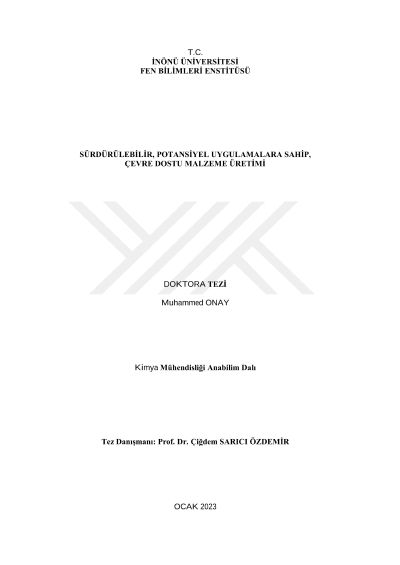 T.C.
İNÖNÜ ÜNİVERSİTESİ
FEN BİLİMLERİ ENSTİTÜSÜ

SÜRDÜRÜLEBİLİR, POTANSİYEL UYGULAMALARA SAHİP, ÇEVRE DOSTU MALZEME ÜRETİMİ

DOKTORA TEZİ

Muhammed ONAY

Kimya Mühendisliği Anabilim Dalı

Tez Danışmanı: Prof. Dr. Çiğdem SARICI ÖZDEMİR

OCAK 2023